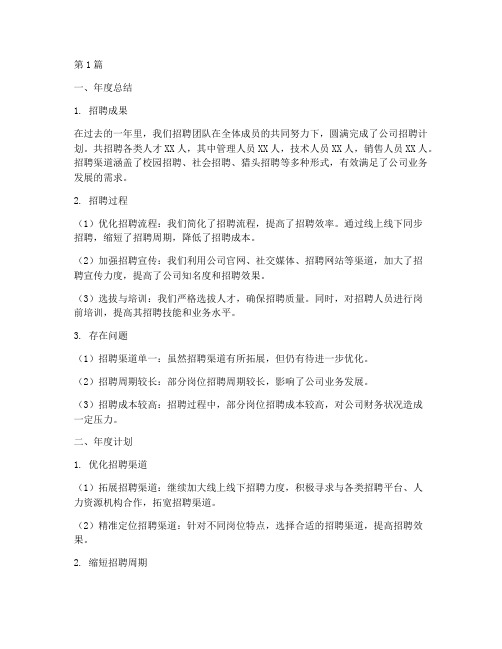 第1篇

一、年度总结

1. 招聘成果

在过去的一年里，我们招聘团队在全体成员的共同努力下，圆满完成了公司招聘计划。共招聘各类人才XX人，其中管理人员XX人，技术人员XX人，销售人员XX人。招聘渠道涵盖了校园招聘、社会招聘、猎头招聘等多种形式，有效满足了公司业务发展的需求。

2. 招聘过程

（1）优化招聘流程：我们简化了招聘流程，提高了招聘效率。通过线上线下同步招聘，缩短了招聘周期，降低了招聘成本。

（2）加强招聘宣传：我们利用公司官网、社交媒体、招聘网站等渠道，加大了招聘宣传力度，提高了公司知名度和招聘效果。

（3）选拔与培训：我们严格选拔人才，确保招聘质量。同时，对招聘人员进行岗前培训，提高其招聘技能和业务水平。

3. 存在问题

（1）招聘渠道单一：虽然招聘渠道有所拓展，但仍有待进一步优化。

（2）招聘周期较长：部分岗位招聘周期较长，影响了公司业务发展。

（3）招聘成本较高：招聘过程中，部分岗位招聘成本较高，对公司财务状况造成一定压力。

二、年度计划

1. 优化招聘渠道

（1）拓展招聘渠道：继续加大线上线下招聘力度，积极寻求与各类招聘平台、人力资源机构合作，拓宽招聘渠道。

（2）精准定位招聘渠道：针对不同岗位特点，选择合适的招聘渠道，提高招聘效果。

2. 缩短招聘周期